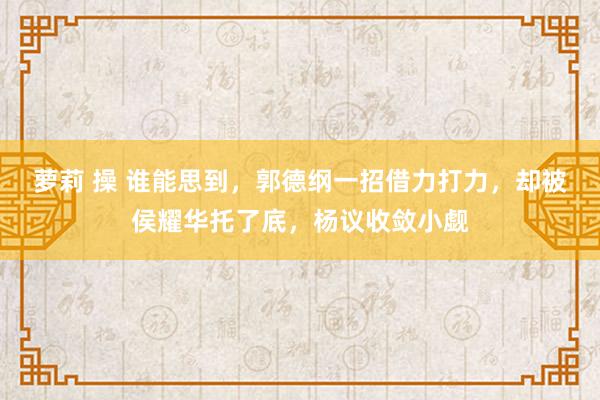 萝莉 操 谁能思到，郭德纲一招借力打力，却被侯耀华托了底，杨议收敛小觑